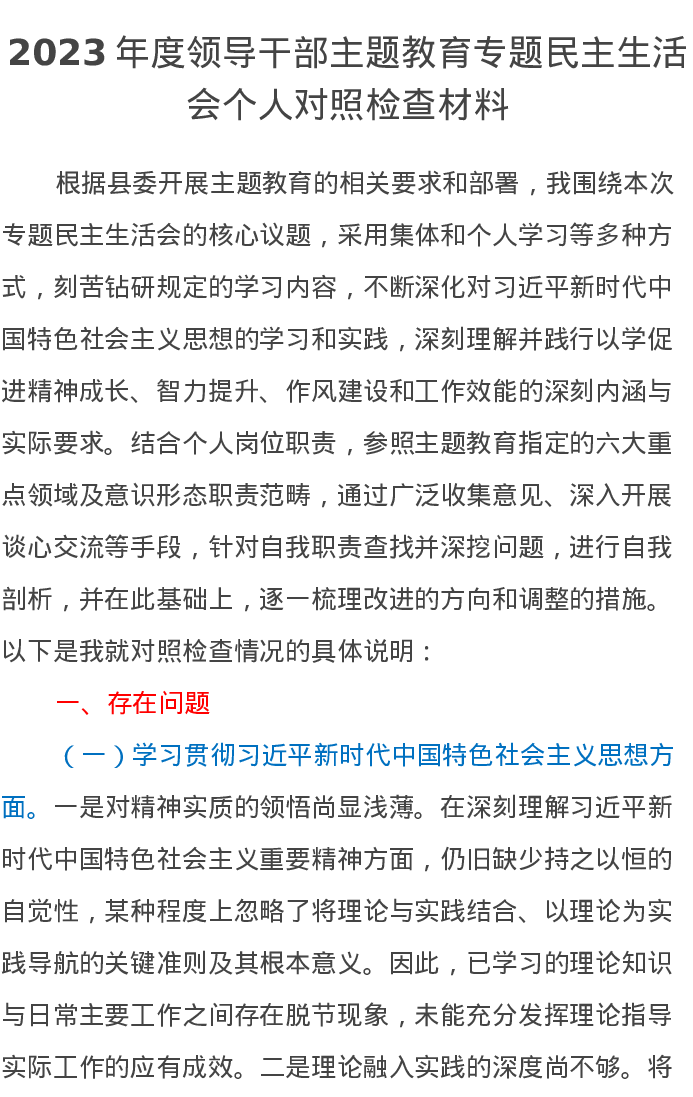 2023 年度领导干部主题教育专题民主生活会个人对照检查材料

根据县委开展主题教育的相关要求和部署，我围绕本次专题民主生活会的核心议题，采用集体和个人学习等多种方式，刻苦钻研规定的学习内容，不断深化对习近平新时代中国特色社会主义思想的学习和实践，深刻理解并践行以学促进精神成长、智力提升、作风建设和工作效能的深刻内涵与实际要求。结合个人岗位职责，参照主题教育指定的六大重点领域及意识形态职责范畴，通过广泛收集意见、深入开展谈心交流等手段，针对自我职责查找并深挖问题，进行自我剖析，并在此基础上，逐一梳理改进的方向和调整的措施。以下是我就对照检查情况的具体说明：

一、存在问题

（一）学习贯彻习近平新时代中国特色社会主义思想方面。一是对精神实质的领悟尚显浅薄。在深刻理解习近平新时代中国特色社会主义重要精神方面，仍旧缺少持之以恒的自觉性，某种程度上忽略了将理论与实践结合、以理论为实践导航的关键准则及其根本意义。因此，已学习的理论知识与日常主要工作之间存在脱节现象，未能充分发挥理论指导实际工作的应有成效。二是理论融入实践的深度尚不够。将